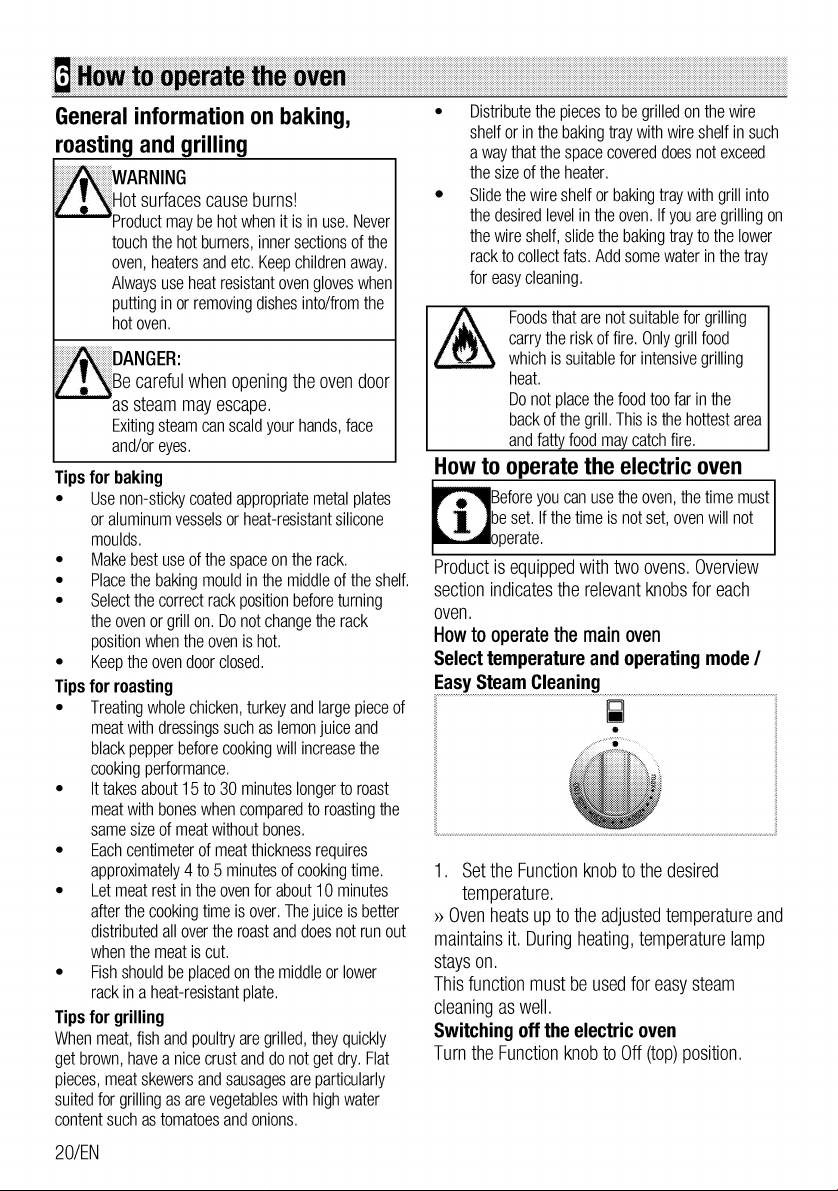 6 How to operate the oven

General information on baking, roasting and grilling

WARNING
Hot surfaces cause burns!
Product may be hot when it is in use. Never touch the hot burners, inner sections of the oven, heaters and etc. Keep children away. Always use heat resistant oven gloves when putting in or removing dishes into/from the hot oven.

DANGER:
Be careful when opening the oven door as steam may escape.
Exiting steam can scald your hands, face and/or eyes.

Tips for baking

• Use non-sticky coated appropriate metal plates or aluminum vessels or heat-resistant silicone moulds.
• Make best use of the space on the rack.
• Place the baking mould in the middle of the shelf.
• Select the correct rack position before turning the oven or grill on. Do not change the rack position when the oven is hot.
• Keep the oven door closed.

Tips for roasting

• Treating whole chicken, turkey and large piece of meat with dressings such as lemon juice and black pepper before cooking will increase the cooking performance.
• It takes about 15 to 30 minutes longer to roast meat with bones when compared to roasting the same size of meat without bones.
• Each centimeter of meat thickness requires approximately 4 to 5 minutes of cooking time.
• Let meat rest in the oven for about 10 minutes after the cooking time is over. The juice is better distributed all over the roast and does not run out when the meat is cut.
• Fish should be placed on the middle or lower rack in a heat-resistant plate.

Tips for grilling

When meat, fish and poultry are grilled, they quickly get brown, have a nice crust and do not get dry. Flat pieces, meat skewers and sausages are particularly suited for grilling as are vegetables with high water content such as tomatoes and onions.

• Distribute the pieces to be grilled on the wire shelf or in the baking tray with wire shelf in such a way that the space covered does not exceed the size of the heater.
• Slide the wire shelf or baking tray with grill into the desired level in the oven. If you are grilling on the wire shelf, slide the baking tray to the lower rack to collect fats. Add some water in the tray for easy cleaning.

Foods that are not suitable for grilling carry the risk of fire. Only grill food which is suitable for intensive grilling heat.
Do not place the food too far in the back of the grill. This is the hottest area and fatty food may catch fire.

How to operate the electric oven

Before you can use the oven, the time must be set. If the time is not set, oven will not operate.

Product is equipped with two ovens. Overview section indicates the relevant knobs for each oven.

How to operate the main oven

Select temperature and operating mode / Easy Steam Cleaning

1. Set the Function knob to the desired temperature.

» Oven heats up to the adjusted temperature and maintains it. During heating, temperature lamp stays on.

This function must be used for easy steam cleaning as well.

Switching off the electric oven

Turn the Function knob to Off (top) position.

20/EN